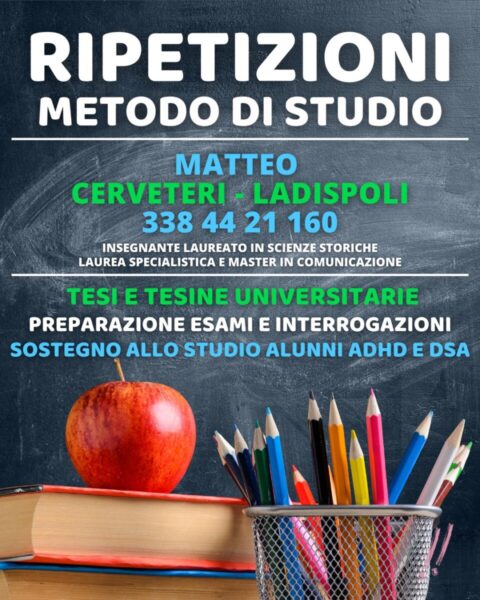 RIPETIZIONI
METODO DI STUDIO

MATTEO
CERVETERI - LADISPOLI
338 44 21 160
INSEGNANTE LAUREATO IN SCIENZE STORICHE
LAUREA SPECIALISTICA E MASTER IN COMUNICAZIONE

TESI E TESINE UNIVERSITARIE
PREPARAZIONE ESAMI E INTERROGAZIONI
SOSTEGNO ALLO STUDIO ALUNNI ADHD E DSA